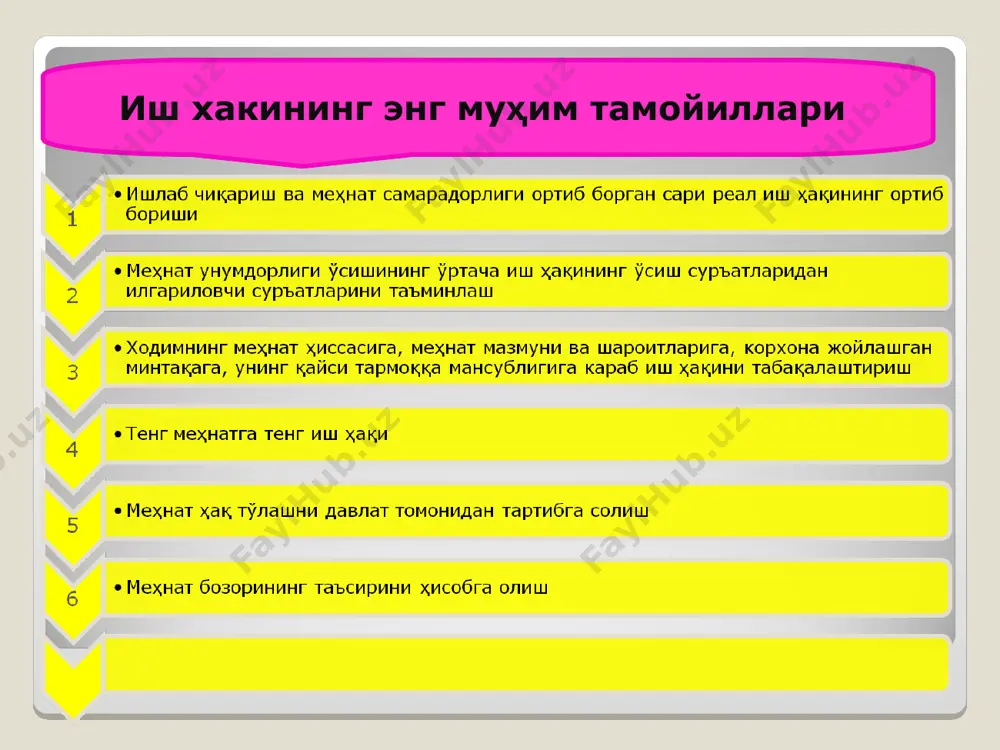 Иш хакининг энг муҳим тамойиллари

1 • Ишлаб чиқариш ва меҳнат самарадорлиги ортиб борган сари реал иш ҳақининг ортиб бориши

2 • Меҳнат унумдорлиги ўсишининг ўртача иш ҳақининг ўсиш суръатларидан илгариловчи суръатларини таъминлаш

3 • Ходимнинг меҳнат ҳиссасига, меҳнат мазмуни ва шароитларига, корхона жойлашган минтақага, унинг қайси тармоққа мансублигига караб иш ҳақини табақалаштириш

4 • Тенг меҳнатга тенг иш ҳақи

5 • Меҳнат ҳақ тўлашни давлат томонидан тартибга солиш

6 • Меҳнат бозорининг таъсирини ҳисобга олиш

FaylHub.uz